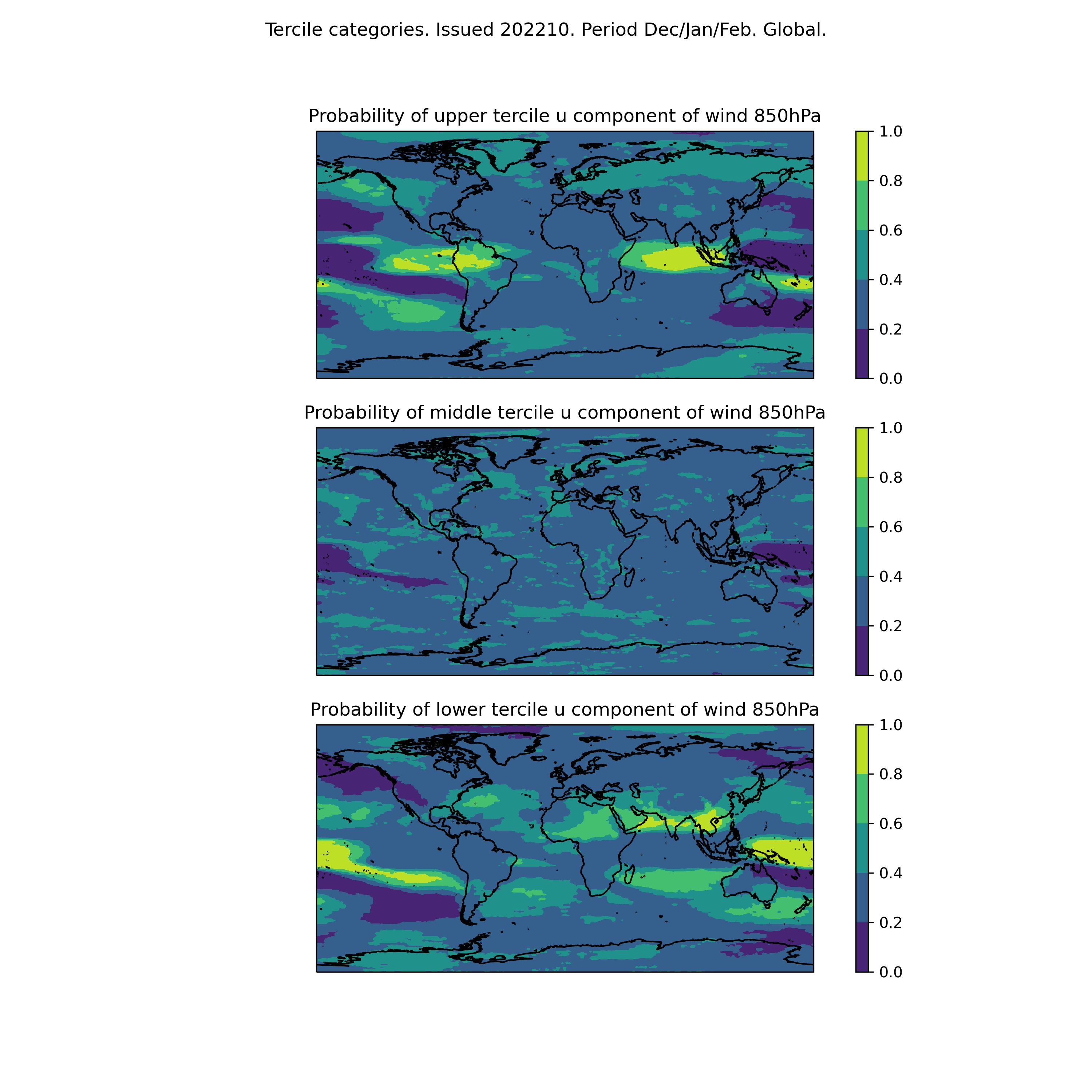 Tercile categories. Issued 202210. Period Dec/Jan/Feb. Global.

Probability of upper tercile u component of wind 850hPa

1.0
0.8
0.6
0.4
0.2
0.0

Probability of middle tercile u component of wind 850hPa

1.0
0.8
0.6
0.4
0.2
0.0

Probability of lower tercile u component of wind 850hPa

1.0
0.8
0.6
0.4
0.2
0.0